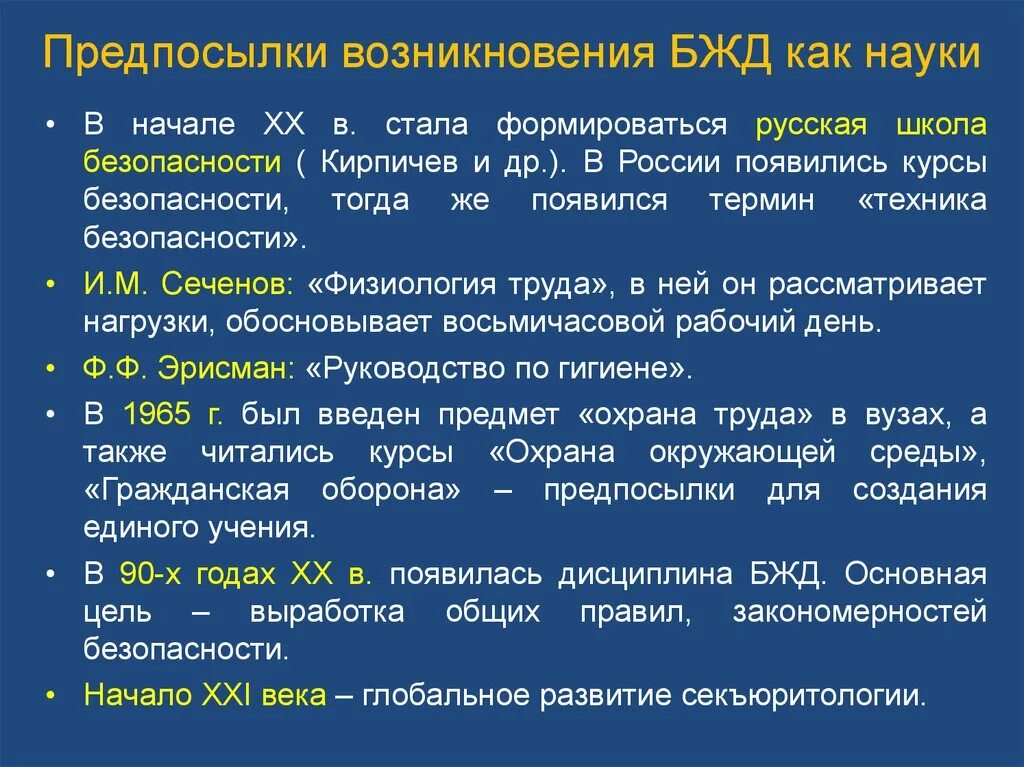 Предпосылки возникновения БЖД как науки

• В начале XX в. стала формироваться русская школа безопасности ( Кирпичев и др.). В России появились курсы безопасности, тогда же появился термин «техника безопасности».

• И.М. Сеченов: «Физиология труда», в ней он рассматривает нагрузки, обосновывает восьмичасовой рабочий день.

• Ф.Ф. Эрисман: «Руководство по гигиене».

• В 1965 г. был введен предмет «охрана труда» в вузах, а также читались курсы «Охрана окружающей среды», «Гражданская оборона» – предпосылки для создания единого учения.

• В 90-х годах XX в. появилась дисциплина БЖД. Основная цель – выработка общих правил, закономерностей безопасности.

• Начало XXI века – глобальное развитие секъюритологии.